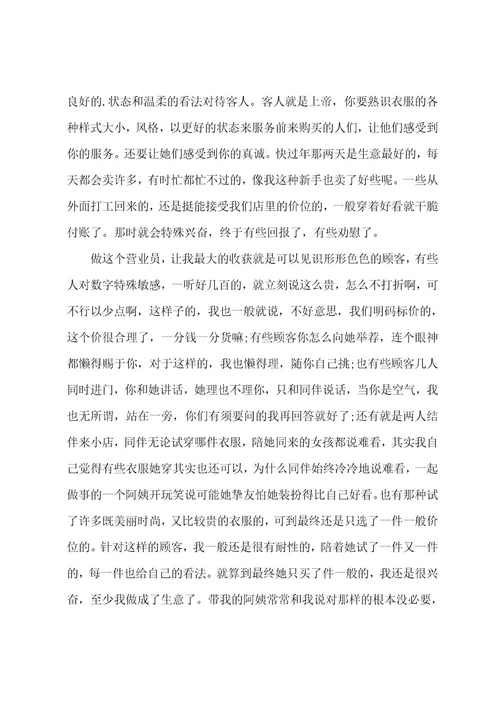 良好的.状态和温柔的看法对待客人。客人就是上帝，你要熟识衣服的各种样式大小，风格，以更好的状态来服务前来购买的人们，让他们感受到你的服务。还要让她们感受到你的真诚。快过年那两天是生意最好的，每天都会卖许多，有时忙都忙不过的，像我这种新手也卖了好些呢。一些从外面打工回来的，还是挺能接受我们店里的价位的，一般穿着好看就干脆付账了。那时就会特殊兴奋，终于有些回报了，有些劝慰了。

做这个营业员，让我最大的收获就是可以见识形形色色的顾客，有些人对数字特殊敏感，一听好几百的，就立刻说这么贵，怎么不打折啊，可不行以少点啊，这样子的，我也一般就说，不好意思，我们明码标价的，这个价很合理了，一分钱一分货嘛;有些顾客你怎么向她举荐，连个眼神都懒得赐于你，对于这样的，我也懒得理，随你自己挑;也有些顾客几人同时进门，你和她讲话，她理也不理你，只和同伴说话，当你是空气，我也无所谓，站在一旁，你们有须要问的我再回答就好了;还有就是两人结伴来小店，同伴无论试穿哪件衣服，陪她同来的女孩都说难看，其实我自己觉得有些衣服她穿其实也还可以，为什么同伴始终冷冷地说难看，一起做事的一个阿姨开玩笑说可能她挚友怕她装扮得比自己好看。也有那种试了许多既美丽时尚，又比较贵的衣服的，可到最终还是只选了一件一般价位的。针对这样的顾客，我一般还是很有耐性的，陪着她试了一件又一件的，每一件也给自己的看法。就算到最终她只买了件一般的，我还是很兴奋，至少我做成了生意了。带我的阿姨常常和我说对那样的根本没必要，